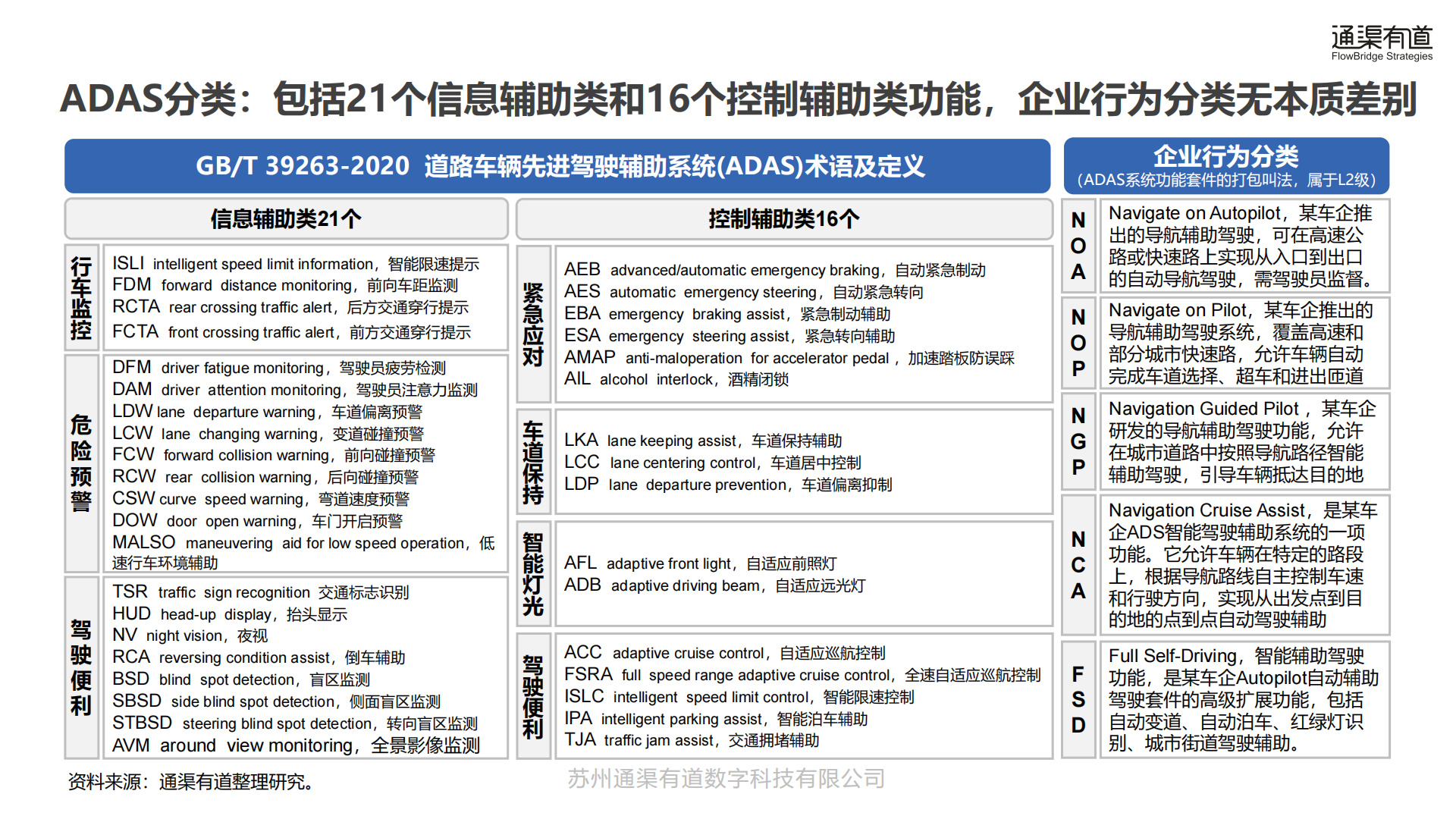 通渠有道
FlowBridge Strategies

ADAS分类：包括21个信息辅助类和16个控制辅助类功能，企业行为分类无本质差别

GB/T 39263-2020 道路车辆先进驾驶辅助系统(ADAS)术语及定义

信息辅助类21个

行车监控

ISLI intelligent speed limit information，智能限速提示
FDM forward distance monitoring，前向车距监测
RCTA rear crossing traffic alert，后方交通穿行提示
FCTA front crossing traffic alert，前方交通穿行提示

危险预警

DFM driver fatigue monitoring，驾驶员疲劳检测
DAM driver attention monitoring，驾驶员注意力监测
LDW lane departure warning，车道偏离预警
LCW lane changing warning，变道碰撞预警
FCW forward collision warning，前向碰撞预警
RCW rear collision warning，后向碰撞预警
CSW curve speed warning，弯道速度预警
DOW door open warning，车门开启预警
MALSO maneuvering aid for low speed operation，低速行车环境辅助

驾驶便利

TSR traffic sign recognition 交通标志识别
HUD head-up display，抬头显示
NV night vision，夜视
RCA reversing condition assist，倒车辅助
BSD blind spot detection，盲区监测
SBSD side blind spot detection，侧面盲区监测
STBSD steering blind spot detection，转向盲区监测
AVM around view monitoring，全景影像监测

控制辅助类16个

紧急应对

AEB advanced/automatic emergency braking，自动紧急制动
AES automatic emergency steering，自动紧急转向
EBA emergency braking assist，紧急制动辅助
ESA emergency steering assist，紧急转向辅助
AMAP anti-maloperation for accelerator pedal，加速踏板防误踩
AIL alcohol interlock，酒精闭锁

车道保持

LKA lane keeping assist，车道保持辅助
LCC lane centering control，车道居中控制
LDP lane departure prevention，车道偏离抑制

智能灯光

AFL adaptive front light，自适应前照灯
ADB adaptive driving beam，自适应远光灯

驾驶便利

ACC adaptive cruise control，自适应巡航控制
FSRA full speed range adaptive cruise control，全速自适应巡航控制
ISLC intelligent speed limit control，智能限速控制
IPA intelligent parking assist，智能泊车辅助
TJA traffic jam assist，交通拥堵辅助

企业行为分类
（ADAS系统功能套件的打包叫法，属于L2级）

NOA

Navigate on Autopilot，某车企推出的导航辅助驾驶，可在高速公路或快速路上实现从入口到出口的自动导航驾驶，需驾驶员监督。

NOP

Navigate on Pilot，某车企推出的导航辅助驾驶系统，覆盖高速和部分城市快速路，允许车辆自动完成车道选择、超车和进出匝道

NGP

Navigation Guided Pilot，某车企研发的导航辅助驾驶功能，允许在城市道路中按照导航路径智能辅助驾驶，引导车辆抵达目的地

NCA

Navigation Cruise Assist，是某车企ADS智能驾驶辅助系统的一项功能。它允许车辆在特定的路段上，根据导航路线自主控制车速和行驶方向，实现从出发点到目的地的点到点自动驾驶辅助

FSD

Full Self-Driving，智能辅助驾驶功能，是某车企Autopilot自动辅助驾驶套件的高级扩展功能，包括自动变道、自动泊车、红绿灯识别、城市街道驾驶辅助。

资料来源：通渠有道整理研究。

苏州通渠有道数字科技有限公司